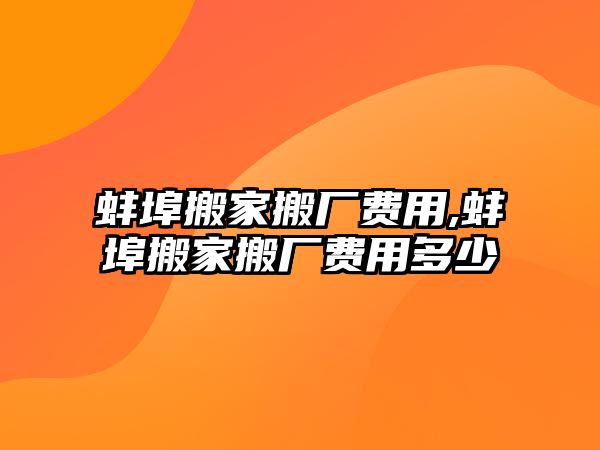 蚌埠搬家搬厂费用,蚌埠搬家搬厂费用多少